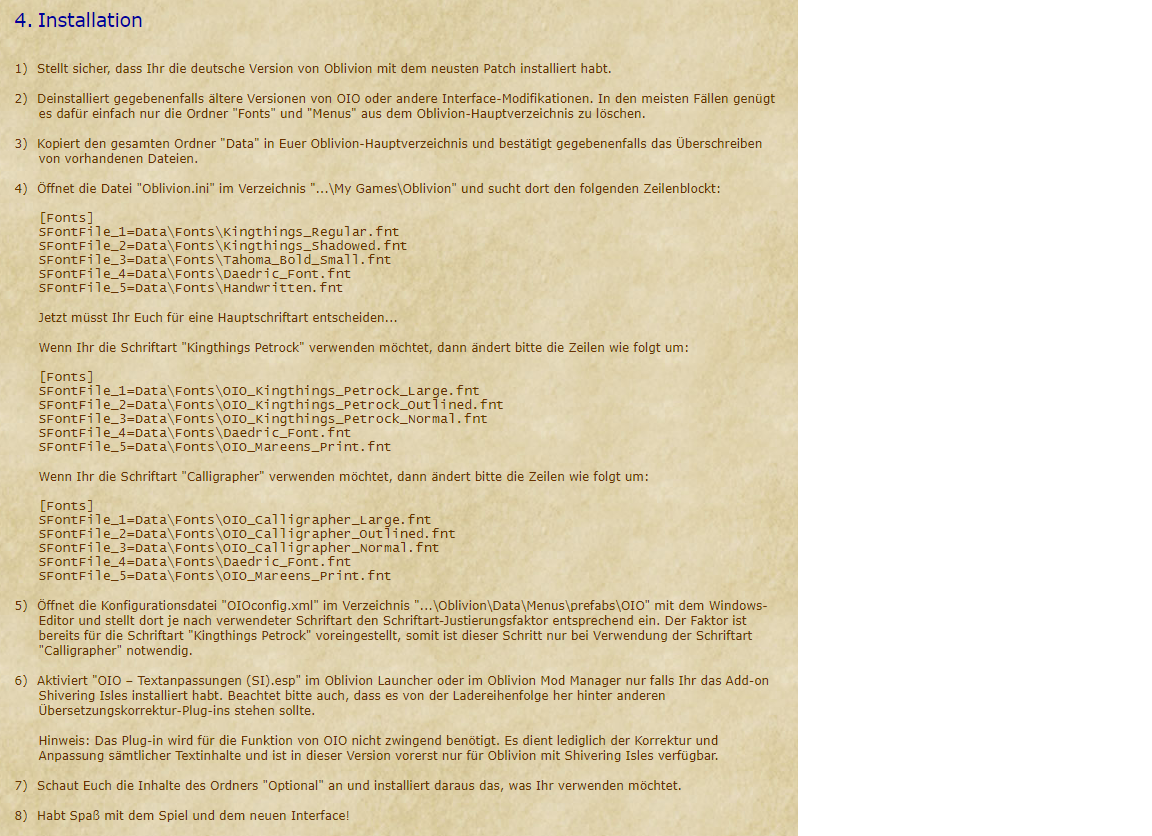 4. Installation

1) Stellt sicher, dass Ihr die deutsche Version von Oblivion mit dem neusten Patch installiert habt.

2) Deinstalliert gegebenenfalls ältere Versionen von OIO oder andere Interface-Modifikationen. In den meisten Fällen genügt es dafür einfach nur die Ordner "Fonts" und "Menus" aus dem Oblivion-Hauptverzeichnis zu löschen.

3) Kopiert den gesamten Ordner "Data" in Euer Oblivion-Hauptverzeichnis und bestätigt gegebenenfalls das Überschreiben von vorhandenen Dateien.

4) Öffnet die Datei "Oblivion.ini" im Verzeichnis "...\My Games\Oblivion" und sucht dort den folgenden Zeilenblockt:

[Fonts]
SFontFile_1=Data\Fonts\Kingthings_Regular.fnt
SFontFile_2=Data\Fonts\Kingthings_Shadowed.fnt
SFontFile_3=Data\Fonts\Tahoma_Bold_Small.fnt
SFontFile_4=Data\Fonts\Daedric_Font.fnt
SFontFile_5=Data\Fonts\Handwritten.fnt

Jetzt müsst Ihr Euch für eine Hauptschriftart entscheiden...

Wenn Ihr die Schriftart "Kingthings Petrock" verwenden möchtet, dann ändert bitte die Zeilen wie folgt um:

[Fonts]
SFontFile_1=Data\Fonts\OIO_Kingthings_Petrock_Large.fnt
SFontFile_2=Data\Fonts\OIO_Kingthings_Petrock_Outlined.fnt
SFontFile_3=Data\Fonts\OIO_Kingthings_Petrock_Normal.fnt
SFontFile_4=Data\Fonts\Daedric_Font.fnt
SFontFile_5=Data\Fonts\OIO_Mareens_Print.fnt

Wenn Ihr die Schriftart "Calligrapher" verwenden möchtet, dann ändert bitte die Zeilen wie folgt um:

[Fonts]
SFontFile_1=Data\Fonts\OIO_Calligrapher_Large.fnt
SFontFile_2=Data\Fonts\OIO_Calligrapher_Outlined.fnt
SFontFile_3=Data\Fonts\OIO_Calligrapher_Normal.fnt
SFontFile_4=Data\Fonts\Daedric_Font.fnt
SFontFile_5=Data\Fonts\OIO_Mareens_Print.fnt

5) Öffnet die Konfigurationsdatei "OIOconfig.xml" im Verzeichnis "...\Oblivion\Data\Menus\prefabs\OIO" mit dem Windows-Editor und stellt dort je nach verwendeter Schriftart den Schriftart-Justierungsfaktor entsprechend ein. Der Faktor ist bereits für die Schriftart "Kingthings Petrock" voreingestellt, somit ist dieser Schritt nur bei Verwendung der Schriftart "Calligrapher" notwendig.

6) Aktiviert "OIO – Textanpassungen (SI).esp" im Oblivion Launcher oder im Oblivion Mod Manager nur falls Ihr das Add-on Shivering Isles installiert habt. Beachtet bitte auch, dass es von der Ladereihenfolge her hinter anderen Übersetzungskorrektur-Plug-ins stehen sollte.

Hinweis: Das Plug-in wird für die Funktion von OIO nicht zwingend benötigt. Es dient lediglich der Korrektur und Anpassung sämtlicher Textinhalte und ist in dieser Version vorerst nur für Oblivion mit Shivering Isles verfügbar.

7) Schaut Euch die Inhalte des Ordners "Optional" an und installiert daraus das, was Ihr verwenden möchtet.

8) Habt Spaß mit dem Spiel und dem neuen Interface!